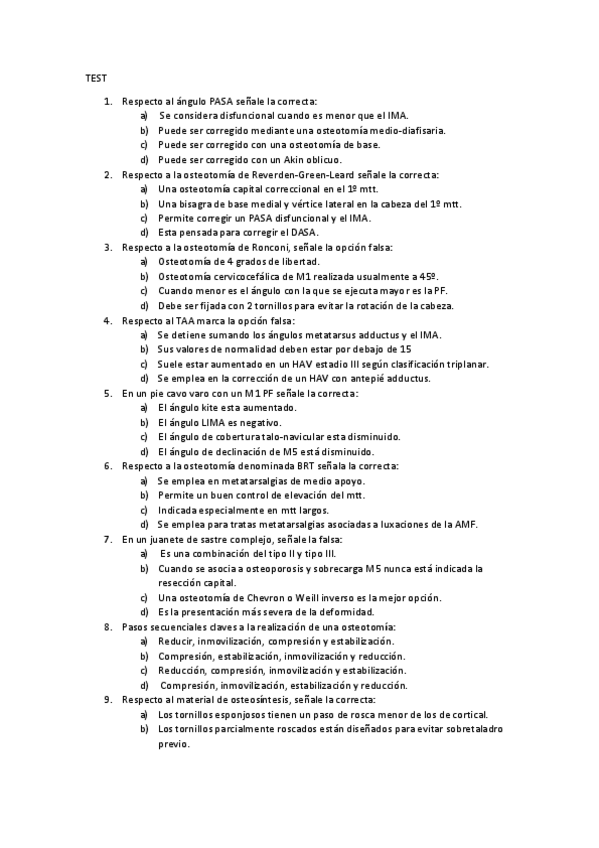 TEST

1. Respecto al ángulo PASA señale la correcta:
a) Se considera disfuncional cuando es menor que el IMA.
b) Puede ser corregido mediante una osteotomía medio-diafisaria.
c) Puede ser corregido con una osteotomía de base.
d) Puede ser corregido con un Akin oblicuo.
2. Respecto a la osteotomía de Reverden-Green-Leard señale la correcta:
a) Una osteotomía capital correccional en el 1º mtt.
b) Una bisagra de base medial y vértice lateral en la cabeza del 1º mtt.
c) Permite corregir un PASA disfuncional y el IMA.
d) Esta pensada para corregir el DASA.
3. Respecto a la osteotomía de Ronconi, señale la opción falsa:
a) Osteotomía de 4 grados de libertad.
b) Osteotomía cervicocefálica de M1 realizada usualmente a 45º.
c) Cuando menor es el ángulo con la que se ejecuta mayor es la PF.
d) Debe ser fijada con 2 tornillos para evitar la rotación de la cabeza.
4. Respecto al TAA marca la opción falsa:
a) Se detiene sumando los ángulos metatarsus adductus y el IMA.
b) Sus valores de normalidad deben estar por debajo de 15
c) Suele estar aumentado en un HAV estadio III según clasificación triplanar.
d) Se emplea en la corrección de un HAV con antepié adductus.
5. En un pie cavo varo con un M1 PF señale la correcta:
a) El ángulo kite esta aumentado.
b) El ángulo LIMA es negativo.
c) El ángulo de cobertura talo-navicular esta disminuido.
d) El ángulo de declinación de M5 está disminuido.
6. Respecto a la osteotomía denominada BRT señala la correcta:
a) Se emplea en metatarsalgias de medio apoyo.
b) Permite un buen control de elevación del mtt.
c) Indicada especialmente en mtt largos.
d) Se emplea para tratas metatarsalgias asociadas a luxaciones de la AMF.
7. En un juanete de sastre complejo, señale la falsa:
a) Es una combinación del tipo II y tipo III.
b) Cuando se asocia a osteoporosis y sobrecarga M5 nunca está indicada la resección capital.
c) Una osteotomía de Chevron o Weill inverso es la mejor opción.
d) Es la presentación más severa de la deformidad.
8. Pasos secuenciales claves a la realización de una osteotomía:
a) Reducir, inmovilización, compresión y estabilización.
b) Compresión, estabilización, inmovilización y reducción.
c) Reducción, compresión, inmovilización y estabilización.
d) Compresión, inmovilización, estabilización y reducción.
9. Respecto al material de osteosíntesis, señale la correcta:
a) Los tornillos esponjosos tienen un paso de rosca menor de los de cortical.
b) Los tornillos parcialmente roscados están diseñados para evitar sobretaladro previo.